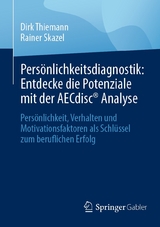 Dirk Thiemann
Rainer Skazel

Persönlichkeitsdiagnostik: Entdecke die Potenziale mit der AECdisc® Analyse

Persönlichkeit, Verhalten und Motivationsfaktoren als Schlüssel zum beruflichen Erfolg

Springer Gabler